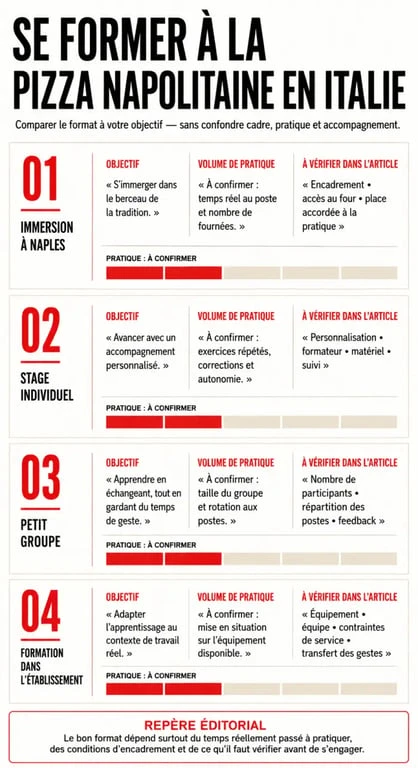 SE FORMER À LA PIZZA NAPOLITAINE EN ITALIE

Comparer le format à votre objectif — sans confondre cadre, pratique et accompagnement.

01
IMMERSION À NAPLES

OBJECTIF
« S'immerger dans le berceau de la tradition. »

VOLUME DE PRATIQUE
« À confirmer : temps réel au poste et nombre de fournées. »

À VÉRIFIER DANS L'ARTICLE
« Encadrement • accès au four • place accordée à la pratique »

PRATIQUE : À CONFIRMER

02
STAGE INDIVIDUEL

OBJECTIF
« Avancer avec un accompagnement personnalisé. »

VOLUME DE PRATIQUE
« À confirmer : exercices répétés, corrections et autonomie. »

À VÉRIFIER DANS L'ARTICLE
« Personnalisation • formateur • matériel • suivi »

PRATIQUE : À CONFIRMER

03
PETIT GROUPE

OBJECTIF
« Apprendre en échangeant, tout en gardant du temps de geste. »

VOLUME DE PRATIQUE
« À confirmer : taille du groupe et rotation aux postes. »

À VÉRIFIER DANS L'ARTICLE
« Nombre de participants • répartition des postes • feedback »

PRATIQUE : À CONFIRMER

04
FORMATION DANS L'ÉTABLISSEMENT

OBJECTIF
« Adapter l'apprentissage au contexte de travail réel. »

VOLUME DE PRATIQUE
« À confirmer : mise en situation sur l'équipement disponible. »

À VÉRIFIER DANS L'ARTICLE
« Équipement • équipe • contraintes de service • transfert des gestes »

PRATIQUE : À CONFIRMER

REPÈRE ÉDITORIAL
Le bon format dépend surtout du temps réellement passé à pratiquer, des conditions d'encadrement et de ce qu'il faut vérifier avant de s'engager.